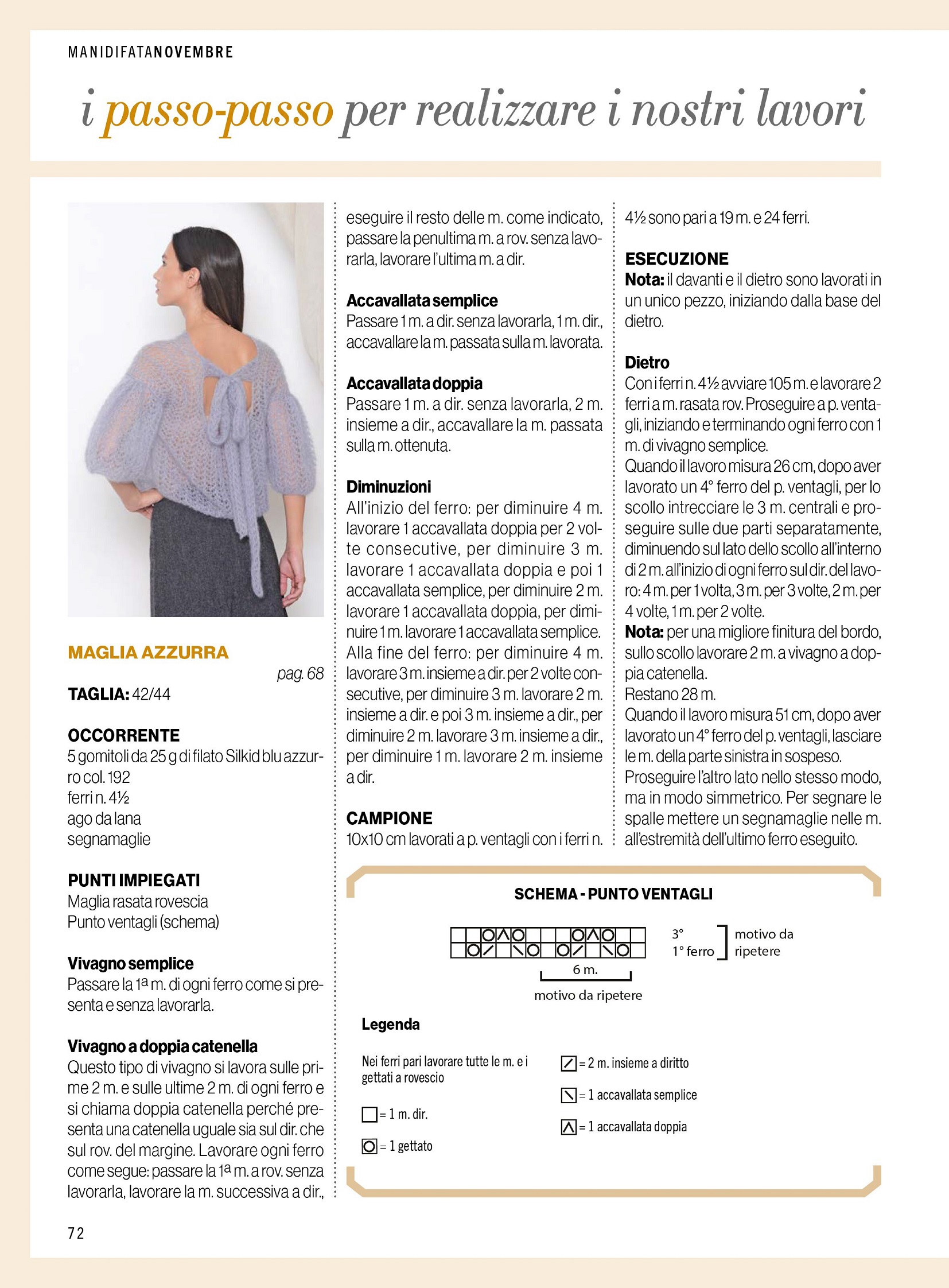 MANIDIFATANOVEMBRE

i passo-passo per realizzare i nostri lavori

MAGLIA AZZURRA

pag. 68

TAGLIA: 42/44

OCCORRENTE
5 gomitoli da 25 g di filato Silkid blu azzurro col. 192
ferri n. 4½
ago da lana
segnamaglie

PUNTI IMPIEGATI
Maglia rasata rovescia
Punto ventagli (schema)

Vivagno semplice
Passare la 1ª m. di ogni ferro come si presenta e senza lavorarla.

Vivagno a doppia catenella
Questo tipo di vivagno si lavora sulle prime 2 m. e sulle ultime 2 m. di ogni ferro e si chiama doppia catenella perché presenta una catenella uguale sia sul dir. che sul rov. del margine. Lavorare ogni ferro come segue: passare la 1ª m. a rov. senza lavorarla, lavorare la m. successiva a dir., eseguire il resto delle m. come indicato, passare la penultima m. a rov. senza lavorarla, lavorare l'ultima m. a dir.

Accavallata semplice
Passare 1 m. a dir. senza lavorarla, 1 m. dir., accavallare la m. passata sulla m. lavorata.

Accavallata doppia
Passare 1 m. a dir. senza lavorarla, 2 m. insieme a dir., accavallare la m. passata sulla m. ottenuta.

Diminuzioni
All'inizio del ferro: per diminuire 4 m. lavorare 1 accavallata doppia per 2 volte consecutive, per diminuire 3 m. lavorare 1 accavallata doppia e poi 1 accavallata semplice, per diminuire 2 m. lavorare 1 accavallata doppia, per diminuire 1 m. lavorare 1 accavallata semplice.
Alla fine del ferro: per diminuire 4 m. lavorare 3 m. insieme a dir. per 2 volte consecutive, per diminuire 3 m. lavorare 2 m. insieme a dir. e poi 3 m. insieme a dir., per diminuire 2 m. lavorare 3 m. insieme a dir., per diminuire 1 m. lavorare 2 m. insieme a dir.

CAMPIONE
10x10 cm lavorati a p. ventagli con i ferri n. 4½ sono pari a 19 m. e 24 ferri.

ESECUZIONE
Nota: il davanti e il dietro sono lavorati in un unico pezzo, iniziando dalla base del dietro.

Dietro
Con i ferri n. 4½ avviare 105 m. e lavorare 2 ferri a m. rasata rov. Proseguire a p. ventagli, iniziando e terminando ogni ferro con 1 m. di vivagno semplice.
Quando il lavoro misura 26 cm, dopo aver lavorato un 4° ferro del p. ventagli, per lo scollo intrecciare le 3 m. centrali e proseguire sulle due parti separatamente, diminuendo sul lato dello scollo all'interno di 2 m. all'inizio di ogni ferro sul dir. del lavoro: 4 m. per 1 volta, 3 m. per 3 volte, 2 m. per 4 volte, 1 m. per 2 volte.
Nota: per una migliore finitura del bordo, sullo scollo lavorare 2 m. a vivagno a doppia catenella.
Restano 28 m.
Quando il lavoro misura 51 cm, dopo aver lavorato un 4° ferro del p. ventagli, lasciare le m. della parte sinistra in sospeso.
Proseguire l'altro lato nello stesso modo, ma in modo simmetrico. Per segnare le spalle mettere un segnamaglie nelle m. all'estremità dell'ultimo ferro eseguito.

SCHEMA - PUNTO VENTAGLI

3°
1° ferro
motivo da ripetere
6 m.
motivo da ripetere

Legenda
Nei ferri pari lavorare tutte le m. e i gettati a rovescio
= 1 m. dir.
= 1 gettato
= 2 m. insieme a diritto
= 1 accavallata semplice
= 1 accavallata doppia

72